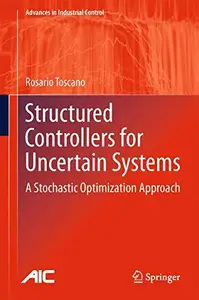 Advances in Industrial Control

Rosario Toscano

Structured Controllers for Uncertain Systems

A Stochastic Optimization Approach

AIC

Springer